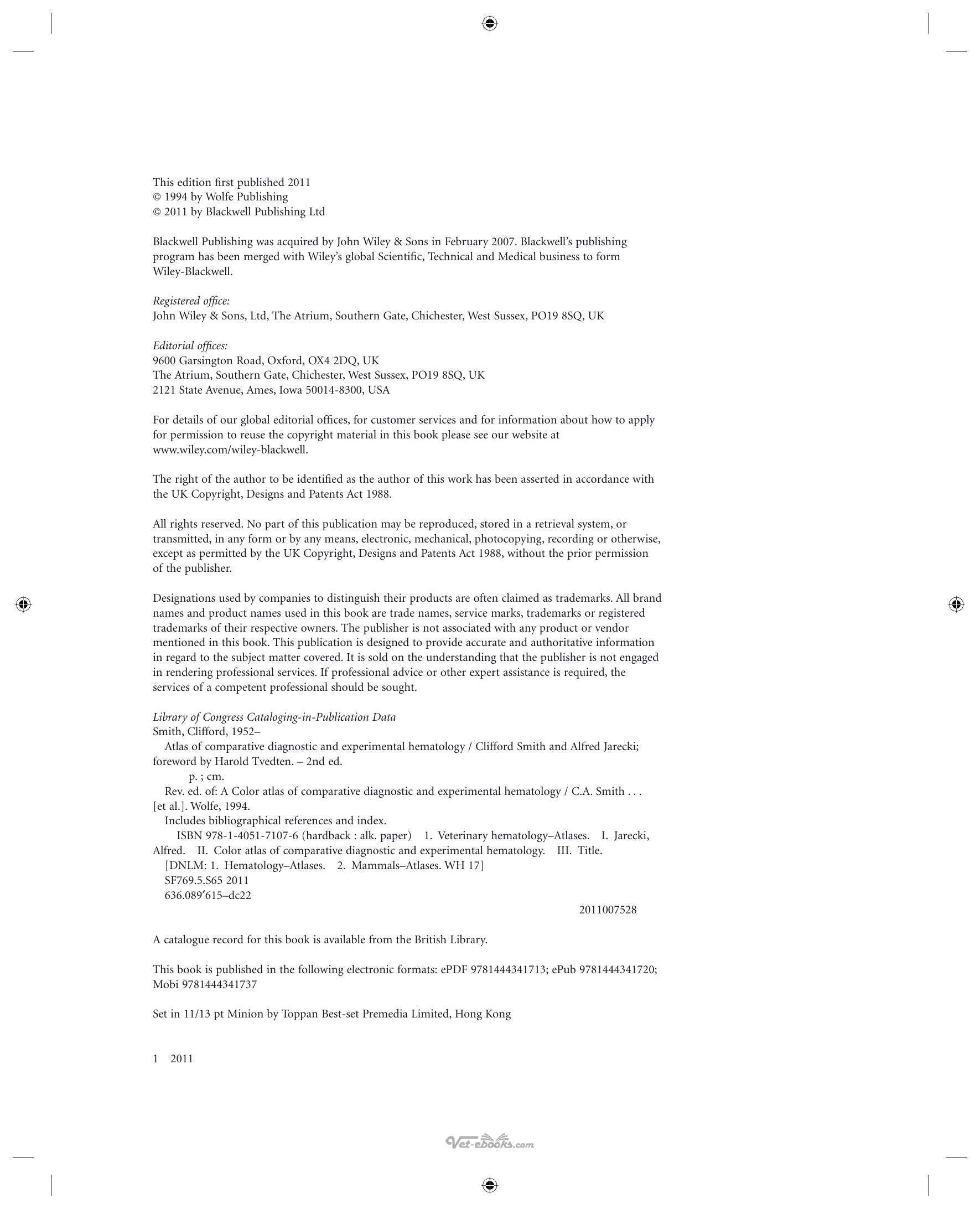 This edition first published 2011
© 1994 by Wolfe Publishing
© 2011 by Blackwell Publishing Ltd

Blackwell Publishing was acquired by John Wiley & Sons in February 2007. Blackwell's publishing program has been merged with Wiley's global Scientific, Technical and Medical business to form Wiley-Blackwell.

Registered office:
John Wiley & Sons, Ltd, The Atrium, Southern Gate, Chichester, West Sussex, PO19 8SQ, UK

Editorial offices:
9600 Garsington Road, Oxford, OX4 2DQ, UK
The Atrium, Southern Gate, Chichester, West Sussex, PO19 8SQ, UK
2121 State Avenue, Ames, Iowa 50014-8300, USA

For details of our global editorial offices, for customer services and for information about how to apply for permission to reuse the copyright material in this book please see our website at www.wiley.com/wiley-blackwell.

The right of the author to be identified as the author of this work has been asserted in accordance with the UK Copyright, Designs and Patents Act 1988.

All rights reserved. No part of this publication may be reproduced, stored in a retrieval system, or transmitted, in any form or by any means, electronic, mechanical, photocopying, recording or otherwise, except as permitted by the UK Copyright, Designs and Patents Act 1988, without the prior permission of the publisher.

Designations used by companies to distinguish their products are often claimed as trademarks. All brand names and product names used in this book are trade names, service marks, trademarks or registered trademarks of their respective owners. The publisher is not associated with any product or vendor mentioned in this book. This publication is designed to provide accurate and authoritative information in regard to the subject matter covered. It is sold on the understanding that the publisher is not engaged in rendering professional services. If professional advice or other expert assistance is required, the services of a competent professional should be sought.

Library of Congress Cataloging-in-Publication Data
Smith, Clifford, 1952–
Atlas of comparative diagnostic and experimental hematology / Clifford Smith and Alfred Jarecki; foreword by Harold Tvedten. – 2nd ed.
p. ; cm.
Rev. ed. of: A Color atlas of comparative diagnostic and experimental hematology / C.A. Smith . . . [et al.]. Wolfe, 1994.
Includes bibliographical references and index.
ISBN 978-1-4051-7107-6 (hardback : alk. paper) 1. Veterinary hematology–Atlases. I. Jarecki, Alfred. II. Color atlas of comparative diagnostic and experimental hematology. III. Title.
[DNLM: 1. Hematology–Atlases. 2. Mammals–Atlases. WH 17]
SF769.5.S65 2011
636.089′615–dc22
2011007528

A catalogue record for this book is available from the British Library.

This book is published in the following electronic formats: ePDF 9781444341713; ePub 9781444341720; Mobi 9781444341737

Set in 11/13 pt Minion by Toppan Best-set Premedia Limited, Hong Kong

1 2011

Vet-ebooks.com